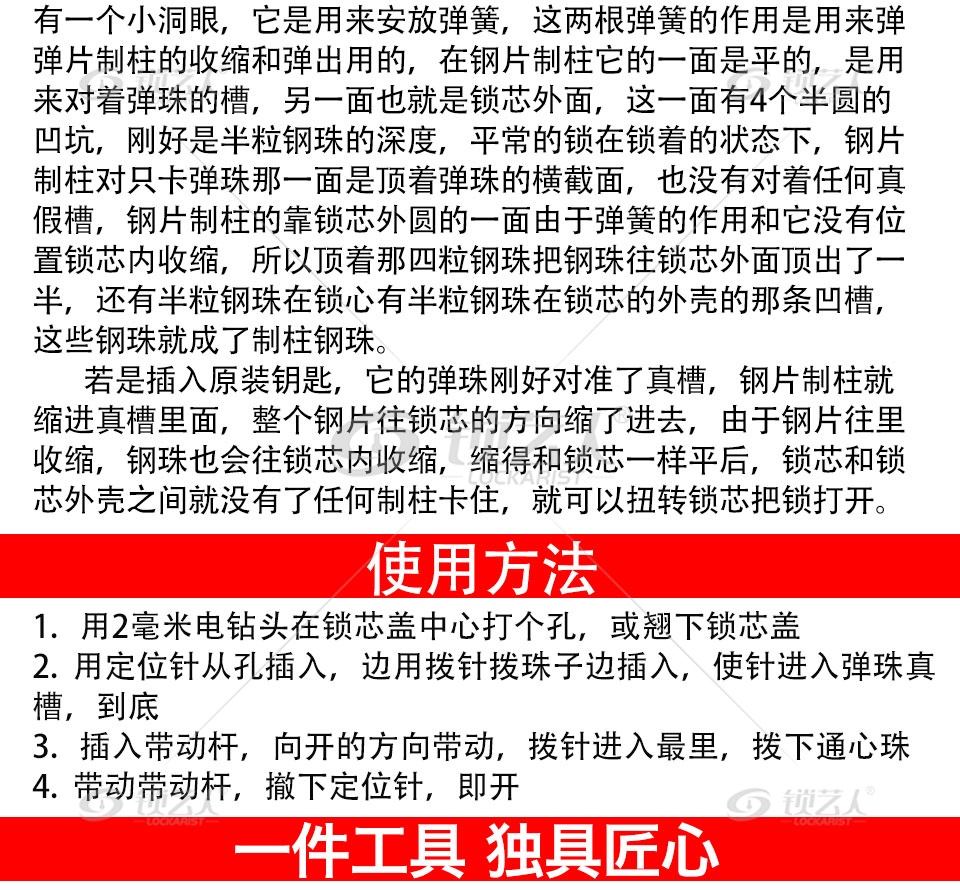 有一个小洞眼，它是用来安放弹簧，这两根弹簧的作用是用来弹弹片制柱的收缩和弹出用的，在钢片制柱它的一面是平的，是用来对着弹珠的槽，另一面也就是锁芯外面，这一面有4个半圆的凹坑，刚好是半粒钢珠的深度，平常的锁在锁着的状态下，钢片制柱对只卡弹珠那一面是顶着弹珠的横截面，也没有对着任何真假槽，钢片制柱的靠锁芯外圆的一面由于弹簧的作用和它没有位置锁芯内收缩，所以顶着那四粒钢珠把钢珠往锁芯外面顶出了一半，还有半粒钢珠在锁心有半粒钢珠在锁芯的外壳的那条凹槽，这些钢珠就成了制柱钢珠。

若是插入原装钥匙，它的弹珠刚好对准了真槽，钢片制柱就缩进真槽里面，整个钢片往锁芯的方向缩了进去，由于钢片往里收缩，钢珠也会往锁芯内收缩，缩得和锁芯一样平后，锁芯和锁芯外壳之间就没有了任何制柱卡住，就可以扭转锁芯把锁打开。

锁艺人
LOCKARIST

使用方法

1. 用2毫米电钻头在锁芯盖中心打个孔，或翘下锁芯盖
2. 用定位针从孔插入，边用拨针拨珠子边插入，使针进入弹珠真槽，到底
3. 插入带动杆，向开的方向带动，拨针进入最里，拨下通心珠
4. 带动带动杆，撤下定位针，即开

锁艺人
LOCKARIST

锁艺人
LOCKARIST

一件工具 独具匠心